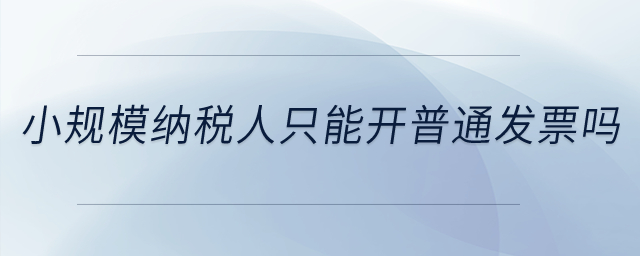 小规模纳税人只能开普通发票吗